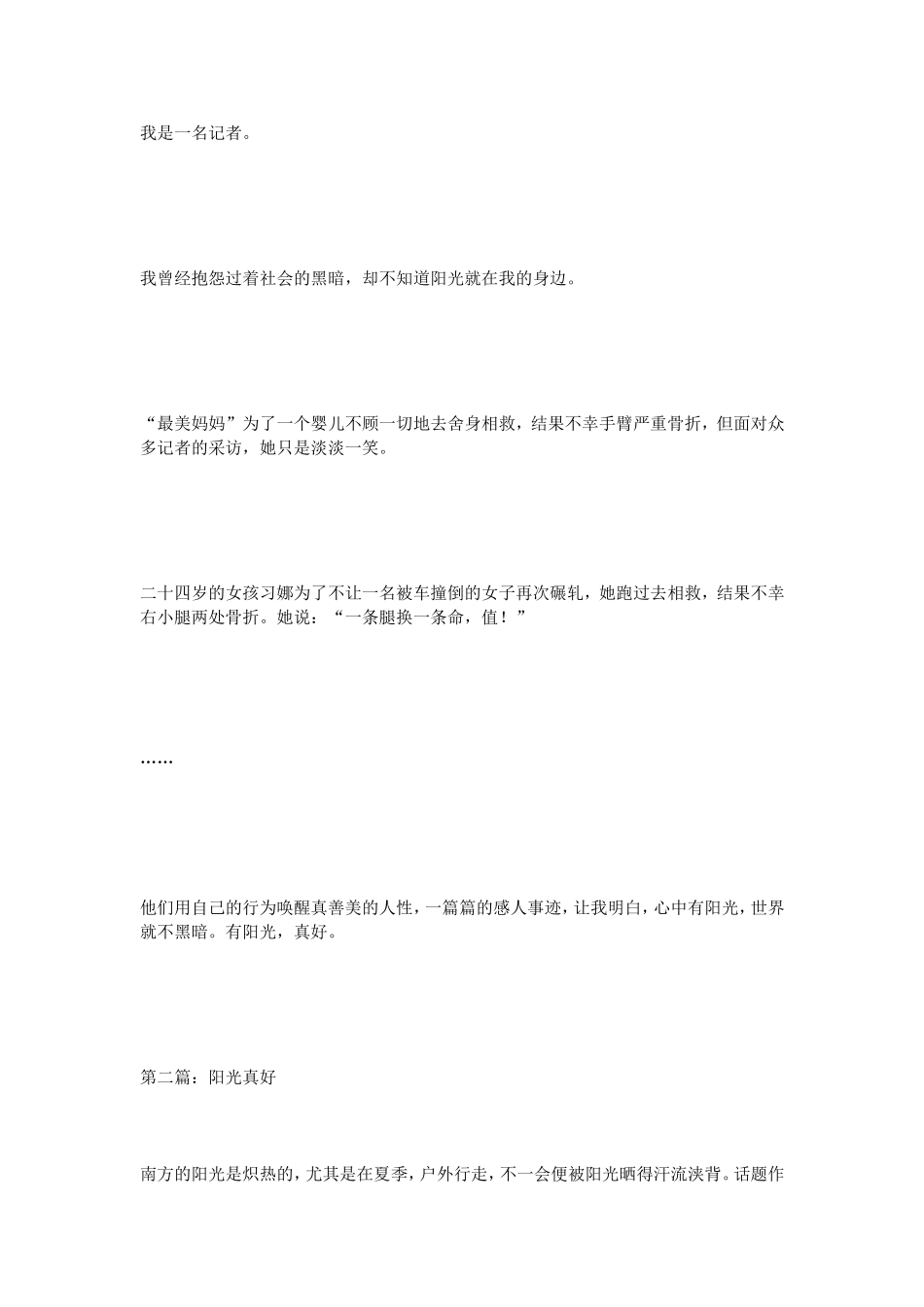 我是一名记者。

我曾经抱怨过着社会的黑暗，却不知道阳光就在我的身边。

“最美妈妈”为了一个婴儿不顾一切地去舍身相救，结果不幸手臂严重骨折，但面对众多记者的采访，她只是淡淡一笑。

二十四岁的女孩习娜为了不让一名被车撞倒的女子再次碾轧，她跑过去相救，结果不幸右小腿两处骨折。她说：“一条腿换一条命，值！”

……

他们用自己的行为唤醒真善美的人性，一篇篇的感人事迹，让我明白，心中有阳光，世界就不黑暗。有阳光，真好。

第二篇：阳光真好

南方的阳光是炽热的，尤其是在夏季，户外行走，不一会便被阳光晒得汗流浃背。话题作